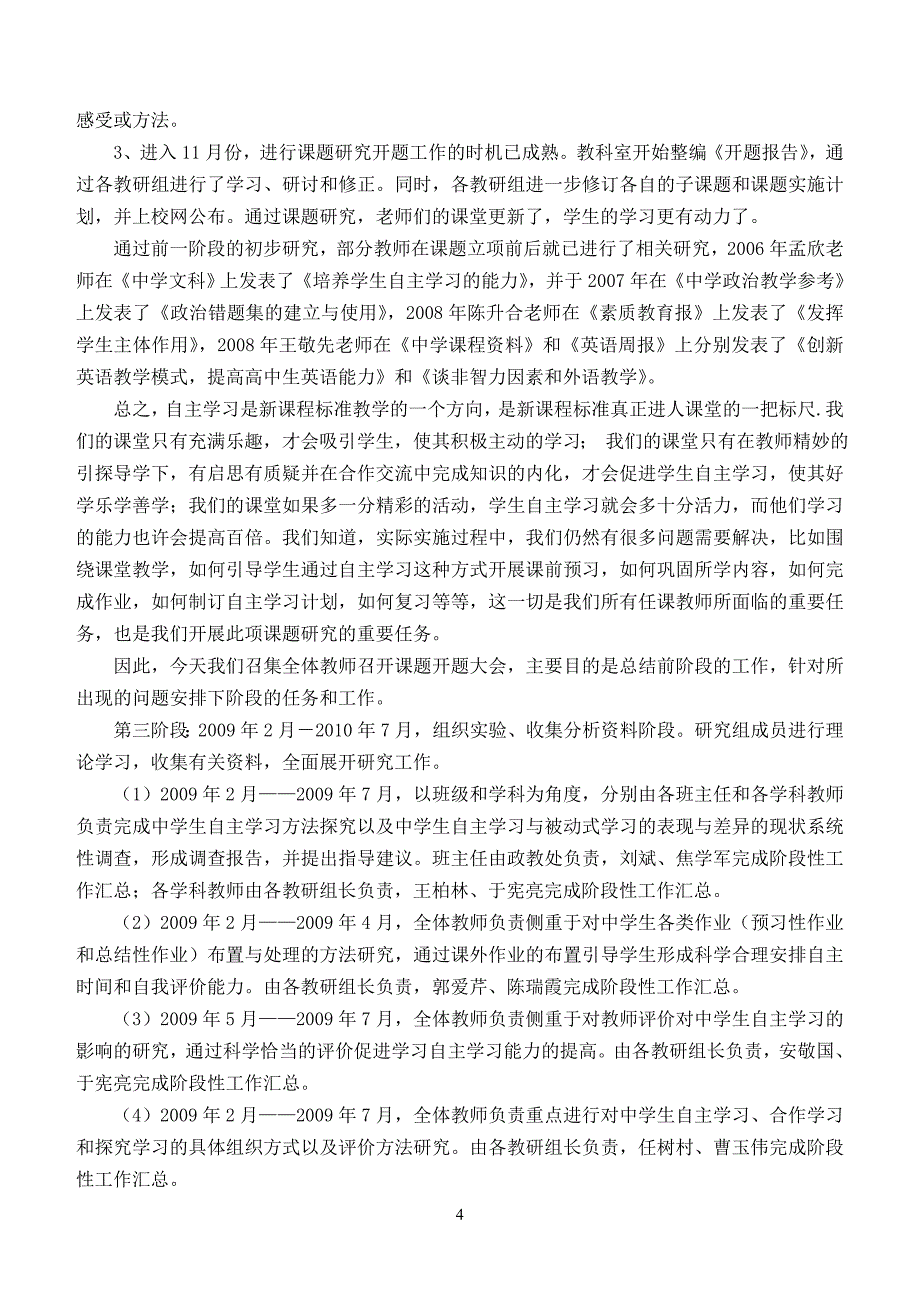 感受或方法。

3、进入 11 月份，进行课题研究开题工作的时机已成熟。教科室开始整编《开题报告》，通过各教研组进行了学习、研讨和修正。同时，各教研组进一步修订各自的子课题和课题实施计划，并上校网公布。通过课题研究，老师们的课堂更新了，学生的学习更有动力了。

通过前一阶段的初步研究，部分教师在课题立项前后就已进行了相关研究，2006 年孟欣老师在《中学文科》上发表了《培养学生自主学习的能力》，并于 2007 年在《中学政治教学参考》上发表了《政治错题集的建立与使用》，2008 年陈升合老师在《素质教育报》上发表了《发挥学生主体作用》，2008 年王敬先老师在《中学课程资料》和《英语周报》上分别发表了《创新英语教学模式，提高高中生英语能力》和《谈非智力因素和外语教学》。

总之，自主学习是新课程标准教学的一个方向，是新课程标准真正进人课堂的一把标尺.我们的课堂只有充满乐趣，才会吸引学生，使其积极主动的学习； 我们的课堂只有在教师精妙的引探导学下，有启思有质疑并在合作交流中完成知识的内化，才会促进学生自主学习，使其好学乐学善学；我们的课堂如果多一分精彩的活动，学生自主学习就会多十分活力，而他们学习的能力也许会提高百倍。我们知道，实际实施过程中，我们仍然有很多问题需要解决，比如围绕课堂教学，如何引导学生通过自主学习这种方式开展课前预习，如何巩固所学内容，如何完成作业，如何制订自主学习计划，如何复习等等，这一切是我们所有任课教师所面临的重要任务，也是我们开展此项课题研究的重要任务。

因此，今天我们召集全体教师召开课题开题大会，主要目的是总结前阶段的工作，针对所出现的问题安排下阶段的任务和工作。

第三阶段：2009 年 2 月－2010 年 7 月，组织实验、收集分析资料阶段。研究组成员进行理论学习，收集有关资料，全面展开研究工作。

（1）2009 年 2 月——2009 年 7 月，以班级和学科为角度，分别由各班主任和各学科教师负责完成中学生自主学习方法探究以及中学生自主学习与被动式学习的表现与差异的现状系统性调查，形成调查报告，并提出指导建议。班主任由政教处负责，刘斌、焦学军完成阶段性工作汇总；各学科教师由各教研组长负责，王柏林、于宪亮完成阶段性工作汇总。

（2）2009 年 2 月——2009 年 4 月，全体教师负责侧重于对中学生各类作业（预习性作业和总结性作业）布置与处理的方法研究，通过课外作业的布置引导学生形成科学合理安排自主时间和自我评价能力。由各教研组长负责，郭爱芹、陈瑞霞完成阶段性工作汇总。

（3）2009 年 5 月——2009 年 7 月，全体教师负责侧重于对教师评价对中学生自主学习的影响的研究，通过科学恰当的评价促进学习自主学习能力的提高。由各教研组长负责，安敬国、于宪亮完成阶段性工作汇总。

（4）2009 年 2 月——2009 年 7 月，全体教师负责重点进行对中学生自主学习、合作学习和探究学习的具体组织方式以及评价方法研究。由各教研组长负责，任树村、曹玉伟完成阶段性工作汇总。

4